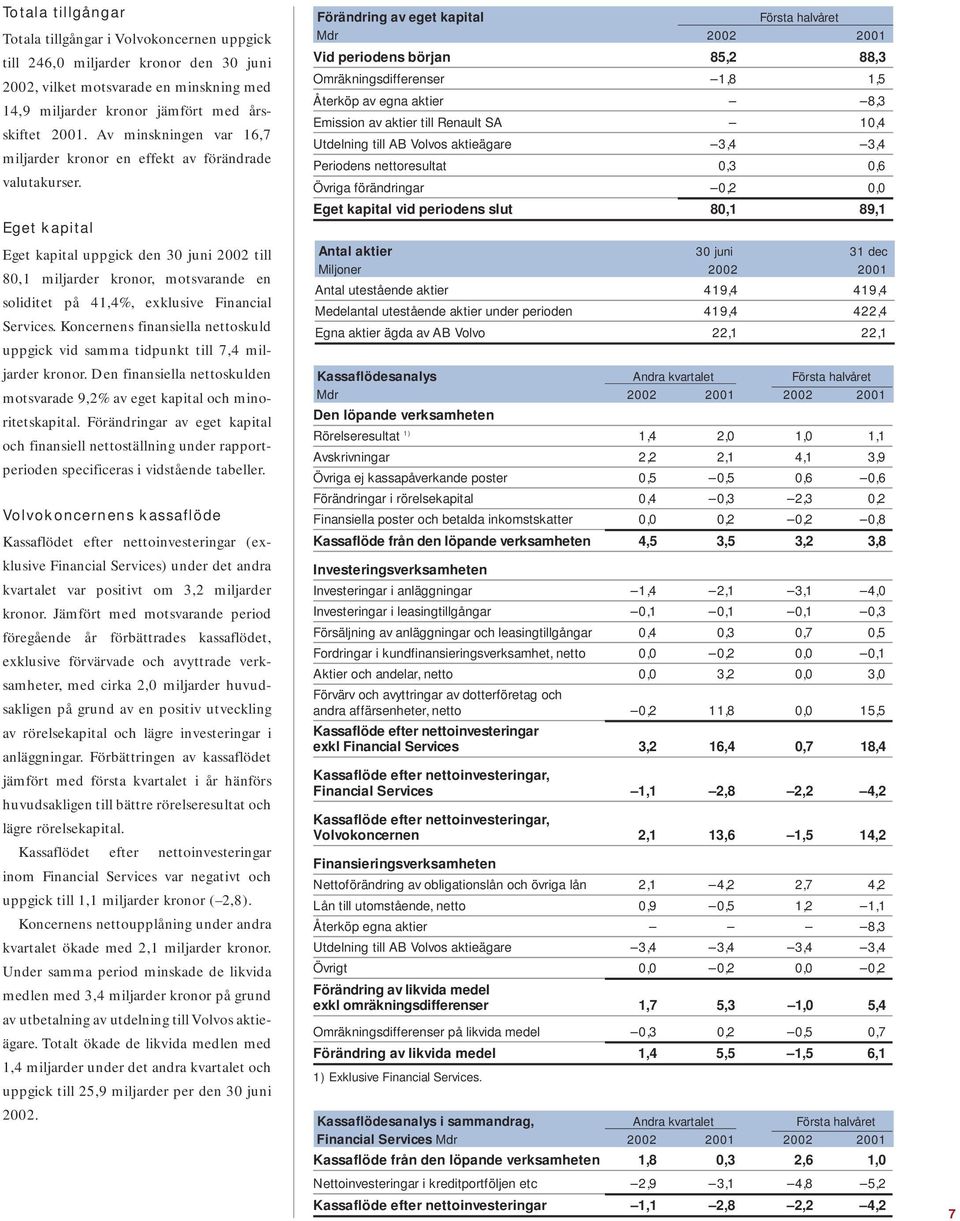 Totala tillgångar

Totala tillgångar i Volvokoncernen uppgick till 246,0 miljarder kronor den 30 juni 2002, vilket motsvarade en minskning med 14,9 miljarder kronor jämfört med årsskiftet 2001. Av minskningen var 16,7 miljarder kronor en effekt av förändrade valutakurser.

Eget kapital

Eget kapital uppgick den 30 juni 2002 till 80,1 miljarder kronor, motsvarande en soliditet på 41,4%, exklusive Financial Services. Koncernens finansiella nettoskuld uppgick vid samma tidpunkt till 7,4 miljarder kronor. Den finansiella nettoskulden motsvarade 9,2% av eget kapital och minoritetskapital. Förändringar av eget kapital och finansiell nettoställning under rapportperioden specificeras i vidstående tabeller.

Volvokoncernens kassaflöde

Kassaflödet efter nettoinvesteringar (exklusive Financial Services) under det andra kvartalet var positivt om 3,2 miljarder kronor. Jämfört med motsvarande period föregående år förbättrades kassaflödet, exklusive förvärvade och avyttrade verksamheter, med cirka 2,0 miljarder huvudsakligen på grund av en positiv utveckling av rörelsekapital och lägre investeringar i anläggningar. Förbättringen av kassaflödet jämfört med första kvartalet i år hänförs huvudsakligen till bättre rörelseresultat och lägre rörelsekapital.

Kassaflödet efter nettoinvesteringar inom Financial Services var negativt och uppgick till 1,1 miljarder kronor (–2,8).

Koncernens nettoupplåning under andra kvartalet ökade med 2,1 miljarder kronor. Under samma period minskade de likvida medlen med 3,4 miljarder kronor på grund av utbetalning av utdelning till Volvos aktieägare. Totalt ökade de likvida medlen med 1,4 miljarder under det andra kvartalet och uppgick till 25,9 miljarder per den 30 juni 2002.

| Förändring av eget kapital | Första halvåret | |
|---|---|---|
| Mdr | 2002 | 2001 |
| Vid periodens början | 85,2 | 88,3 |
| Omräkningsdifferenser | –1,8 | 1,5 |
| Återköp av egna aktier | – | –8,3 |
| Emission av aktier till Renault SA | – | 10,4 |
| Utdelning till AB Volvos aktieägare | –3,4 | –3,4 |
| Periodens nettoresultat | 0,3 | 0,6 |
| Övriga förändringar | –0,2 | 0,0 |
| Eget kapital vid periodens slut | 80,1 | 89,1 |

| Antal aktier | 30 juni | 31 dec |
|---|---|---|
| Miljoner | 2002 | 2001 |
| Antal utestående aktier | 419,4 | 419,4 |
| Medelantal utestående aktier under perioden | 419,4 | 422,4 |
| Egna aktier ägda av AB Volvo | 22,1 | 22,1 |

| Kassaflödesanalys | Andra kvartalet | | Första halvåret | |
|---|---|---|---|---|
| Mdr | 2002 | 2001 | 2002 | 2001 |
| Den löpande verksamheten | | | | |
| Rörelseresultat $^{1)}$ | 1,4 | 2,0 | 1,0 | 1,1 |
| Avskrivningar | 2,2 | 2,1 | 4,1 | 3,9 |
| Övriga ej kassapåverkande poster | 0,5 | –0,5 | 0,6 | –0,6 |
| Förändringar i rörelsekapital | 0,4 | –0,3 | –2,3 | 0,2 |
| Finansiella poster och betalda inkomstskatter | 0,0 | 0,2 | –0,2 | –0,8 |
| Kassaflöde från den löpande verksamheten | 4,5 | 3,5 | 3,2 | 3,8 |
| Investeringsverksamheten | | | | |
| Investeringar i anläggningar | –1,4 | –2,1 | –3,1 | –4,0 |
| Investeringar i leasingtillgångar | –0,1 | –0,1 | –0,1 | –0,3 |
| Försäljning av anläggningar och leasingtillgångar | 0,4 | 0,3 | 0,7 | 0,5 |
| Fordringar i kundfinansieringsverksamhet, netto | 0,0 | –0,2 | 0,0 | –0,1 |
| Aktier och andelar, netto | 0,0 | 3,2 | 0,0 | 3,0 |
| Förvärv och avyttringar av dotterföretag och andra affärsenheter, netto | –0,2 | 11,8 | 0,0 | 15,5 |
| Kassaflöde efter nettoinvesteringar exkl Financial Services | 3,2 | 16,4 | 0,7 | 18,4 |
| Kassaflöde efter nettoinvesteringar, Financial Services | –1,1 | –2,8 | –2,2 | –4,2 |
| Kassaflöde efter nettoinvesteringar, Volvokoncernen | 2,1 | 13,6 | –1,5 | 14,2 |
| Finansieringsverksamheten | | | | |
| Nettoförändring av obligationslån och övriga lån | 2,1 | –4,2 | 2,7 | 4,2 |
| Lån till utomstående, netto | 0,9 | –0,5 | 1,2 | –1,1 |
| Återköp egna aktier | – | – | – | –8,3 |
| Utdelning till AB Volvos aktieägare | –3,4 | –3,4 | –3,4 | –3,4 |
| Övrigt | 0,0 | –0,2 | 0,0 | –0,2 |
| Förändring av likvida medel exkl omräkningsdifferenser | 1,7 | 5,3 | –1,0 | 5,4 |
| Omräkningsdifferenser på likvida medel | –0,3 | 0,2 | –0,5 | 0,7 |
| Förändring av likvida medel | 1,4 | 5,5 | –1,5 | 6,1 |

1) Exklusive Financial Services.

| Kassaflödesanalys i sammandrag, | Andra kvartalet | | Första halvåret | |
|---|---|---|---|---|
| Financial Services Mdr | 2002 | 2001 | 2002 | 2001 |
| Kassaflöde från den löpande verksamheten | 1,8 | 0,3 | 2,6 | 1,0 |
| Nettoinvesteringar i kreditportföljen etc | –2,9 | –3,1 | –4,8 | –5,2 |
| Kassaflöde efter nettoinvesteringar | –1,1 | –2,8 | –2,2 | –4,2 |

7